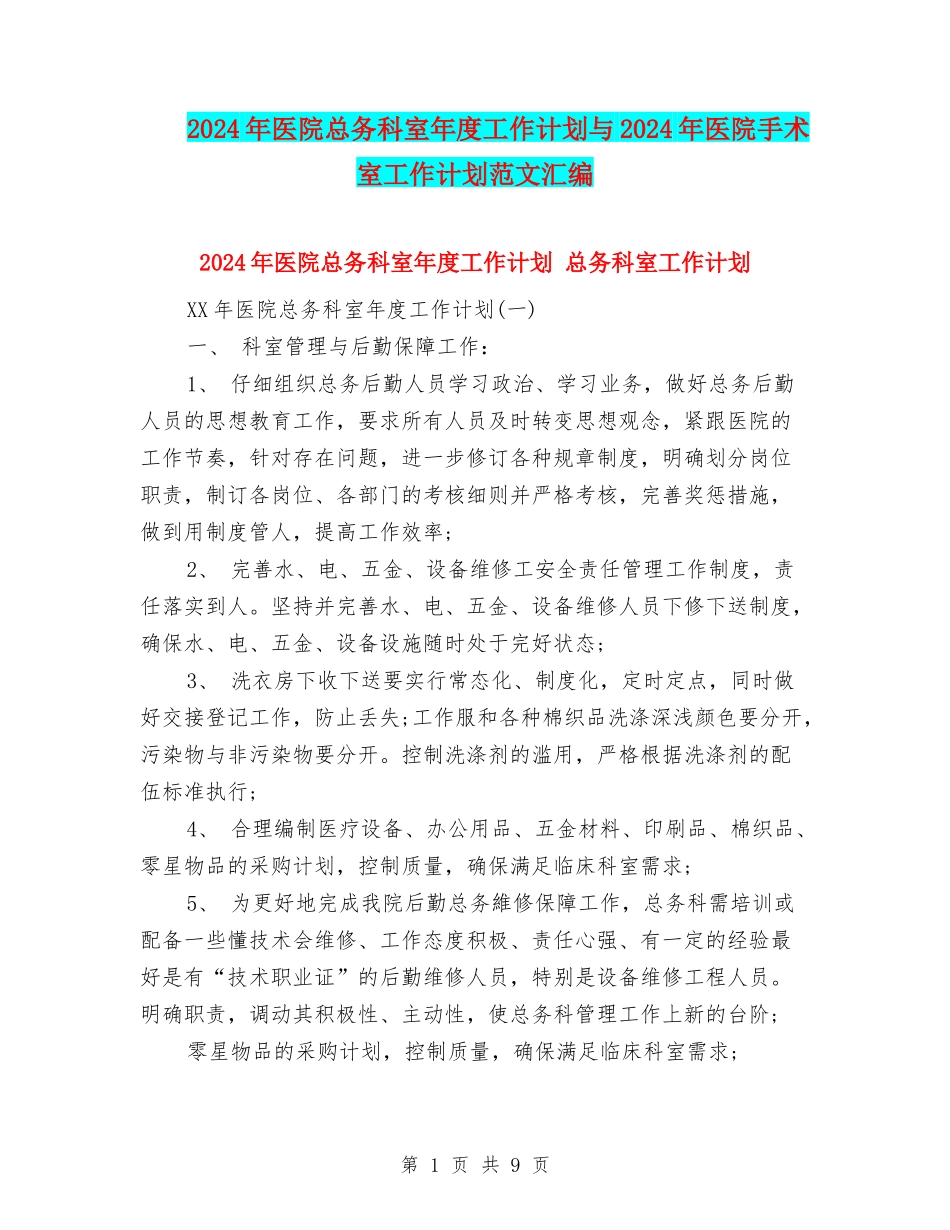 2024年医院总务科室年度工作计划与2024年医院手术室工作计划范文汇编

2024年医院总务科室年度工作计划 总务科室工作计划

XX年医院总务科室年度工作计划(一)

一、 科室管理与后勤保障工作：

1、 仔细组织总务后勤人员学习政治、学习业务，做好总务后勤人员的思想教育工作，要求所有人员及时转变思想观念，紧跟医院的工作节奏，针对存在问题，进一步修订各种规章制度，明确划分岗位职责，制订各岗位、各部门的考核细则并严格考核，完善奖惩措施，做到用制度管人，提高工作效率；

2、 完善水、电、五金、设备维修工安全责任管理工作制度，责任落实到人。坚持并完善水、电、五金、设备维修人员下修下送制度，确保水、电、五金、设备设施随时处于完好状态；

3、 洗衣房下收下送要实行常态化、制度化，定时定点，同时做好交接登记工作，防止丢失;工作服和各种棉织品洗涤深浅颜色要分开，污染物与非污染物要分开。控制洗涤剂的滥用，严格根据洗涤剂的配伍标准执行；

4、 合理编制医疗设备、办公用品、五金材料、印刷品、棉织品、零星物品的采购计划，控制质量，确保满足临床科室需求；

5、 为更好地完成我院后勤总务维修保障工作，总务科需培训或配备一些懂技术会维修、工作态度积极、责任心强、有一定的经验最好是有“技术职业证”的后勤维修人员，特别是设备维修工程人员。明确职责，调动其积极性、主动性，使总务科管理工作上新的台阶；

零星物品的采购计划，控制质量，确保满足临床科室需求；

第 1 页 共 9 页